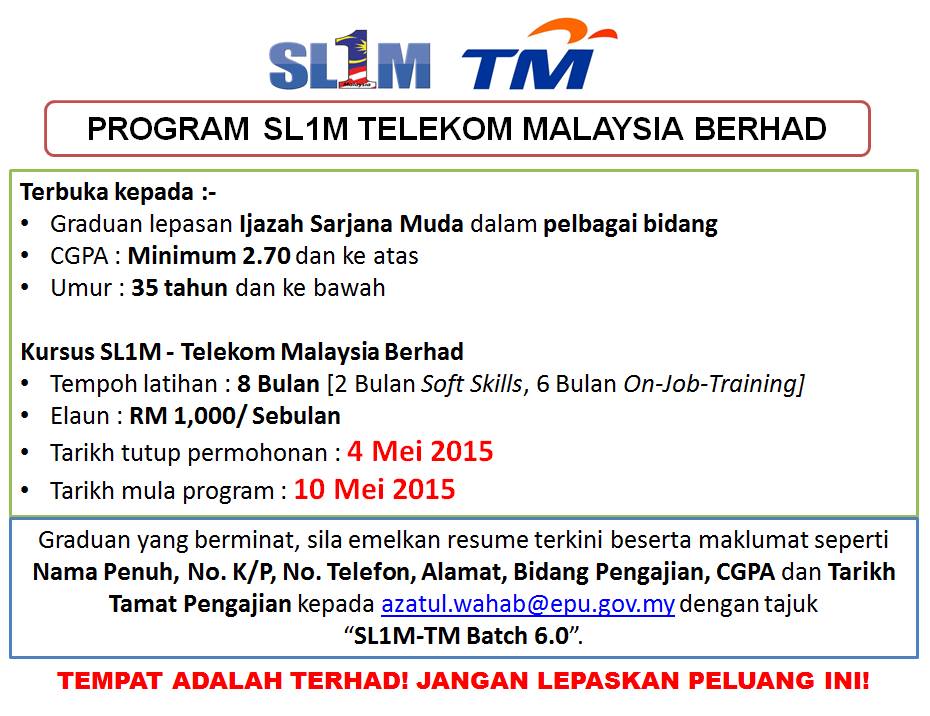 SL1M TM

PROGRAM SL1M TELEKOM MALAYSIA BERHAD

Terbuka kepada :-
• Graduan lepasan Ijazah Sarjana Muda dalam pelbagai bidang
• CGPA : Minimum 2.70 dan ke atas
• Umur : 35 tahun dan ke bawah

Kursus SL1M - Telekom Malaysia Berhad
• Tempoh latihan : 8 Bulan [2 Bulan Soft Skills, 6 Bulan On-Job-Training]
• Elaun : RM 1,000/ Sebulan
• Tarikh tutup permohonan : 4 Mei 2015
• Tarikh mula program : 10 Mei 2015

Graduan yang berminat, sila emelkan resume terkini beserta maklumat seperti Nama Penuh, No. K/P, No. Telefon, Alamat, Bidang Pengajian, CGPA dan Tarikh Tamat Pengajian kepada azatul.wahab@epu.gov.my dengan tajuk "SL1M-TM Batch 6.0".

TEMPAT ADALAH TERHAD! JANGAN LEPASKAN PELUANG INI!